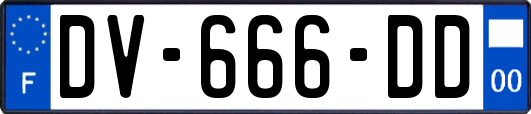 F
DV-666-DD
00